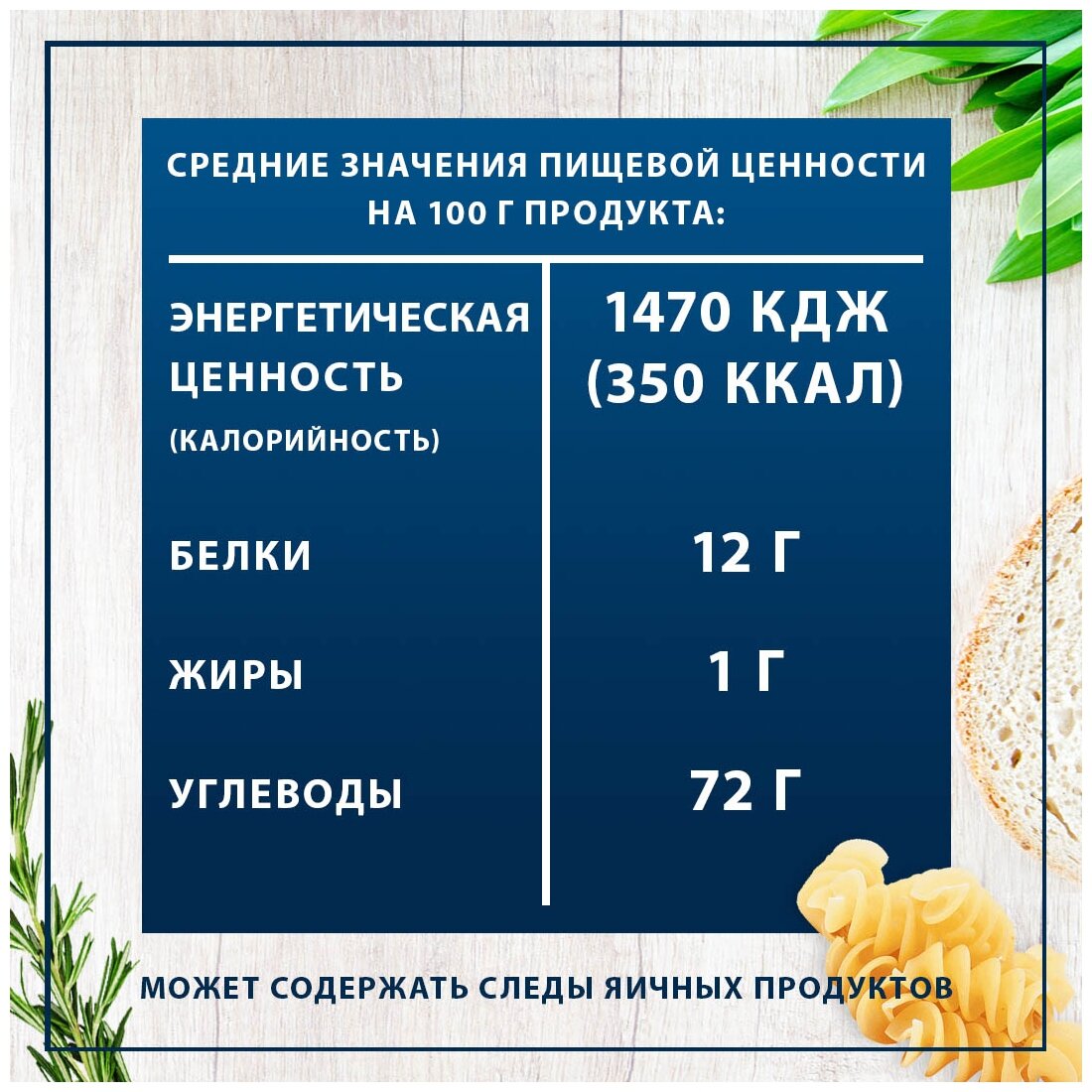 СРЕДНИЕ ЗНАЧЕНИЯ ПИЩЕВОЙ ЦЕННОСТИ НА 100 Г ПРОДУКТА:

| ЭНЕРГЕТИЧЕСКАЯ ЦЕННОСТЬ (КАЛОРИЙНОСТЬ) | 1470 КДЖ (350 ККАЛ) |
|---|---|
| БЕЛКИ | 12 Г |
| ЖИРЫ | 1 Г |
| УГЛЕВОДЫ | 72 Г |

МОЖЕТ СОДЕРЖАТЬ СЛЕДЫ ЯИЧНЫХ ПРОДУКТОВ